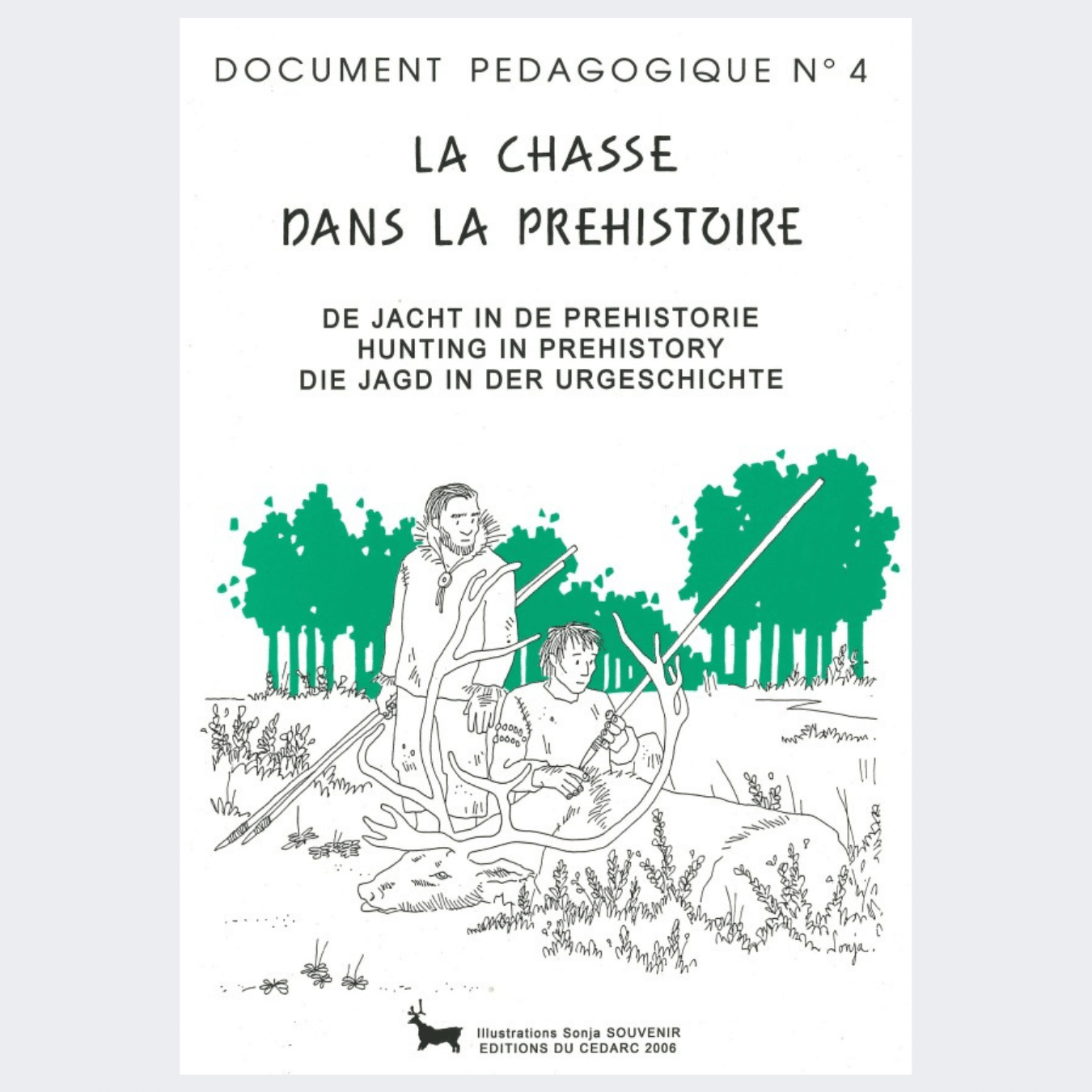 DOCUMENT PEDAGOGIQUE N° 4

LA CHASSE DANS LA PREHISTOIRE

DE JACHT IN DE PREHISTORIE
HUNTING IN PREHISTORY
DIE JAGD IN DER URGESCHICHTE

Sonja.

Illustrations Sonja SOUVENIR
EDITIONS DU CEDARC 2006